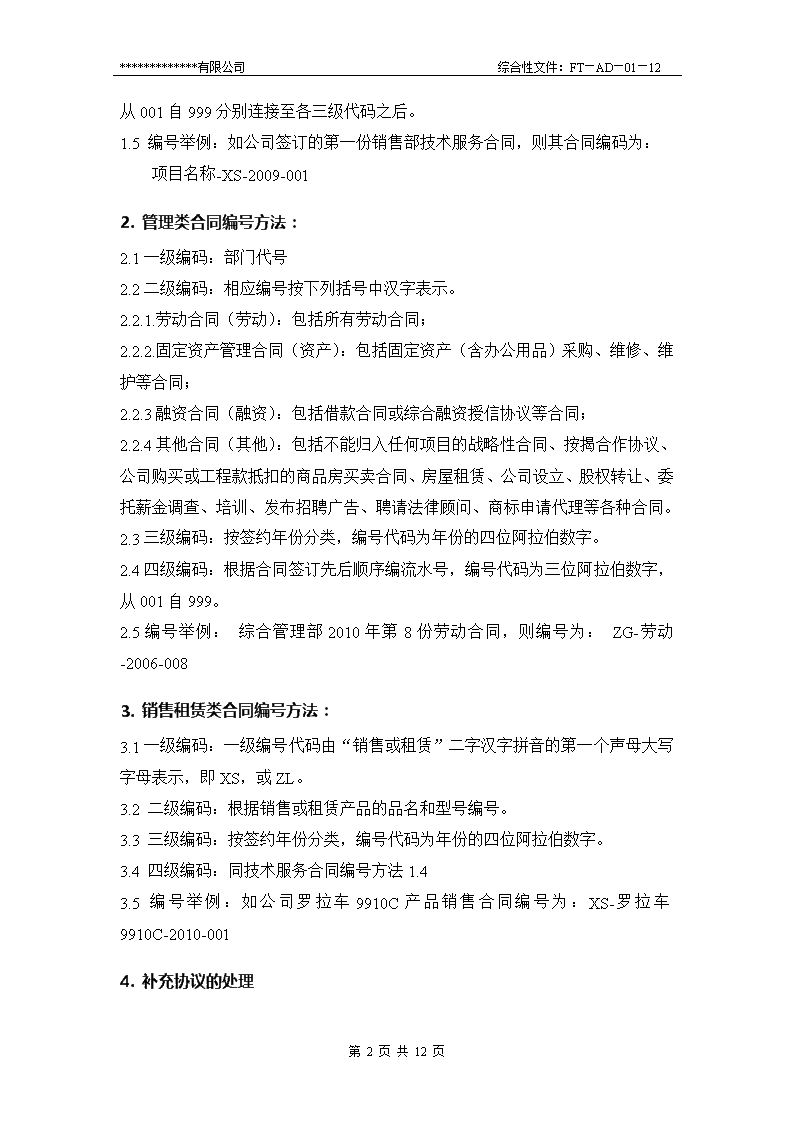 **************有限公司　　综合性文件：FT－AD－01－12

从 001 自 999 分别连接至各三级代码之后。

1.5 编号举例：如公司签订的第一份销售部技术服务合同，则其合同编码为：

项目名称-XS-2009-001

2. 管理类合同编号方法：

2.1 一级编码：部门代号

2.2 二级编码：相应编号按下列括号中汉字表示。

2.2.1.劳动合同（劳动）：包括所有劳动合同；

2.2.2.固定资产管理合同（资产）：包括固定资产（含办公用品）采购、维修、维护等合同；

2.2.3 融资合同（融资）：包括借款合同或综合融资授信协议等合同；

2.2.4 其他合同（其他）：包括不能归入任何项目的战略性合同、按揭合作协议、公司购买或工程款抵扣的商品房买卖合同、房屋租赁、公司设立、股权转让、委托薪金调查、培训、发布招聘广告、聘请法律顾问、商标申请代理等各种合同。

2.3 三级编码：按签约年份分类，编号代码为年份的四位阿拉伯数字。

2.4 四级编码：根据合同签订先后顺序编流水号，编号代码为三位阿拉伯数字，从 001 自 999。

2.5 编号举例： 综合管理部 2010 年第 8 份劳动合同，则编号为： ZG-劳动-2006-008

3. 销售租赁类合同编号方法：

3.1 一级编码：一级编号代码由“销售或租赁”二字汉字拼音的第一个声母大写字母表示，即 XS，或 ZL。

3.2 二级编码：根据销售或租赁产品的品名和型号编号。

3.3 三级编码：按签约年份分类，编号代码为年份的四位阿拉伯数字。

3.4 四级编码：同技术服务合同编号方法 1.4

3.5 编号举例：如公司罗拉车 9910C 产品销售合同编号为：XS-罗拉车 9910C-2010-001

4. 补充协议的处理

第 2 页 共 12 页